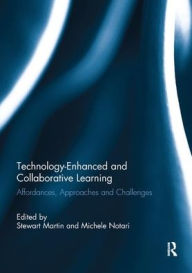 Technology-Enhanced and Collaborative Learning

Affordances, Approaches and Challenges

Edited by
Stewart Martin and Michele Notari

R